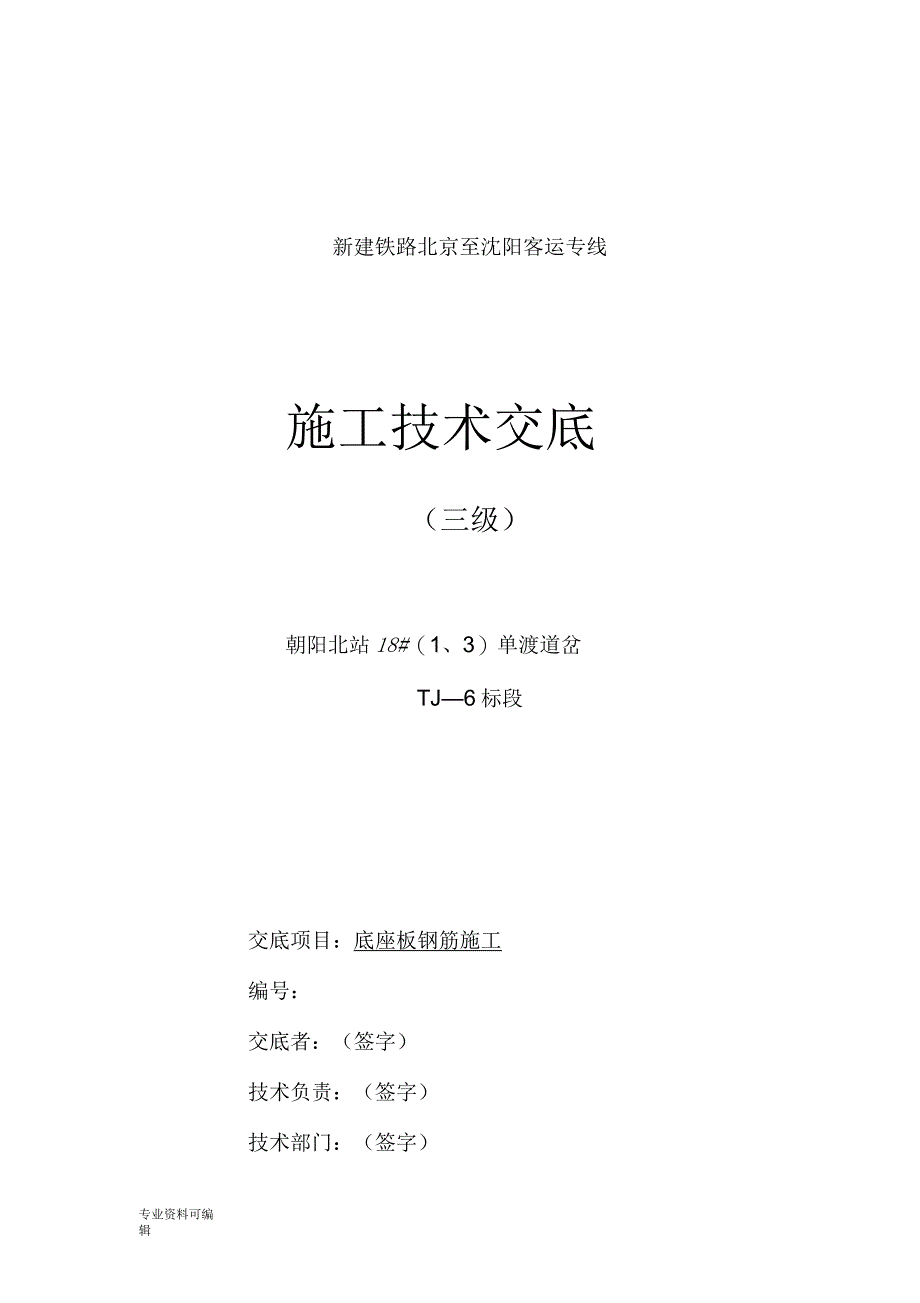 新建铁路北京至沈阳客运专线

施工技术交底

（三级）

朝阳北站 18#（1、3）单渡道岔

TJ—6 标段

交底项目：底座板钢筋施工

编号：

交底者：（签字）

技术负责：（签字）

技术部门：（签字）

专业资料可编辑